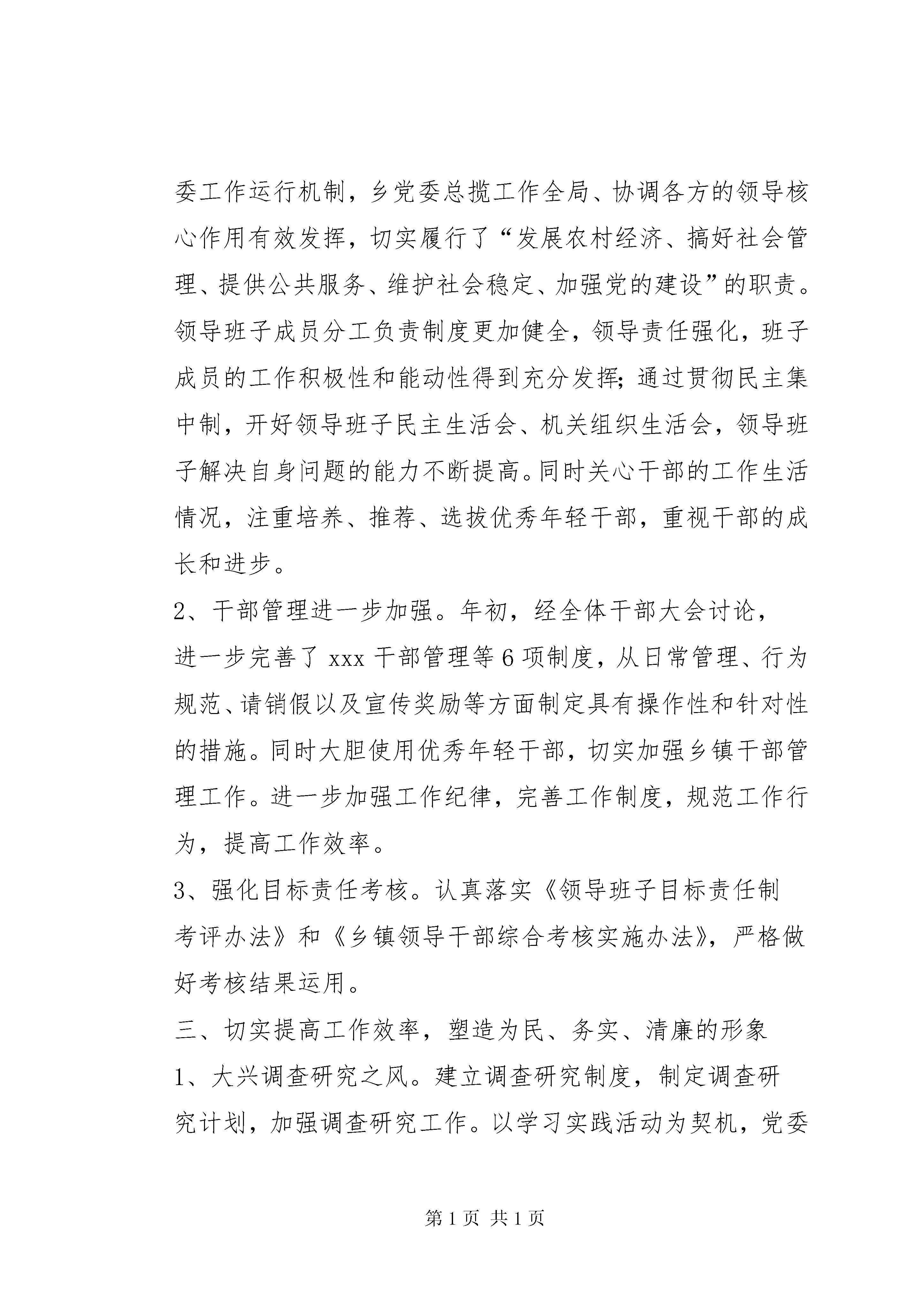 委工作运行机制，乡党委总揽工作全局、协调各方的领导核心作用有效发挥，切实履行了“发展农村经济、搞好社会管理、提供公共服务、维护社会稳定、加强党的建设”的职责。领导班子成员分工负责制度更加健全，领导责任强化，班子成员的工作积极性和能动性得到充分发挥；通过贯彻民主集中制，开好领导班子民主生活会、机关组织生活会，领导班子解决自身问题的能力不断提高。同时关心干部的工作生活情况，注重培养、推荐、选拔优秀年轻干部，重视干部的成长和进步。

2、干部管理进一步加强。年初，经全体干部大会讨论，进一步完善了 xxx 干部管理等 6 项制度，从日常管理、行为规范、请销假以及宣传奖励等方面制定具有操作性和针对性的措施。同时大胆使用优秀年轻干部，切实加强乡镇干部管理工作。进一步加强工作纪律，完善工作制度，规范工作行为，提高工作效率。

3、强化目标责任考核。认真落实《领导班子目标责任制考评办法》和《乡镇领导干部综合考核实施办法》，严格做好考核结果运用。

三、切实提高工作效率，塑造为民、务实、清廉的形象

1、大兴调查研究之风。建立调查研究制度，制定调查研究计划，加强调查研究工作。以学习实践活动为契机，党委

第 1 页 共 1 页